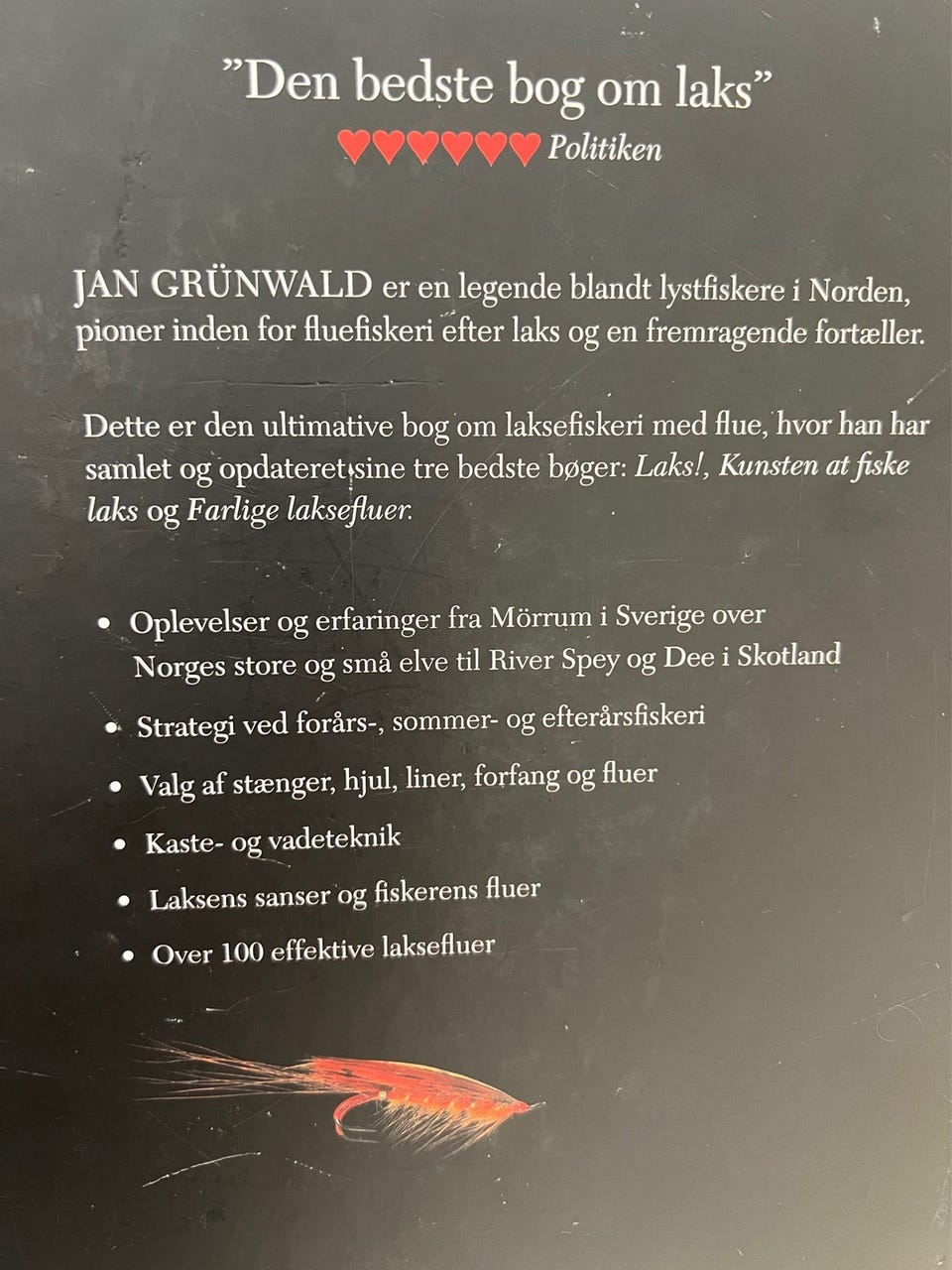 "Den bedste bog om laks"
♥♥♥♥♥♥ Politiken

JAN GRÜNWALD er en legende blandt lystfiskere i Norden, pioner inden for fluefiskeri efter laks og en fremragende fortæller.

Dette er den ultimative bog om laksefiskeri med flue, hvor han har samlet og opdateret sine tre bedste bøger: Laks!, Kunsten at fiske laks og Farlige laksefluer.

• Oplevelser og erfaringer fra Mörrum i Sverige over Norges store og små elve til River Spey og Dee i Skotland
• Strategi ved forårs-, sommer- og efterårsfiskeri
• Valg af stænger, hjul, liner, forfang og fluer
• Kaste- og vadeteknik
• Laksens sanser og fiskerens fluer
• Over 100 effektive laksefluer